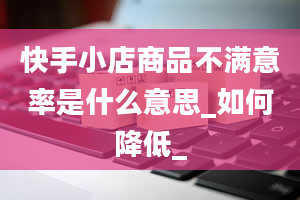 快手小店商品不满意率是什么意思_如何降低_